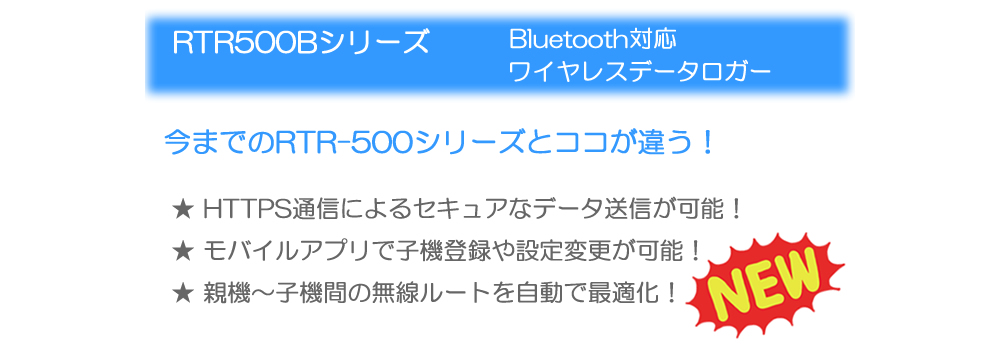 RTR500Bシリーズ　Bluetooth対応 ワイヤレスデータロガー

今までのRTR-500シリーズとココが違う！

★ HTTPS通信によるセキュアなデータ送信が可能！
★ モバイルアプリで子機登録や設定変更が可能！
★ 親機～子機間の無線ルートを自動で最適化！

NEW